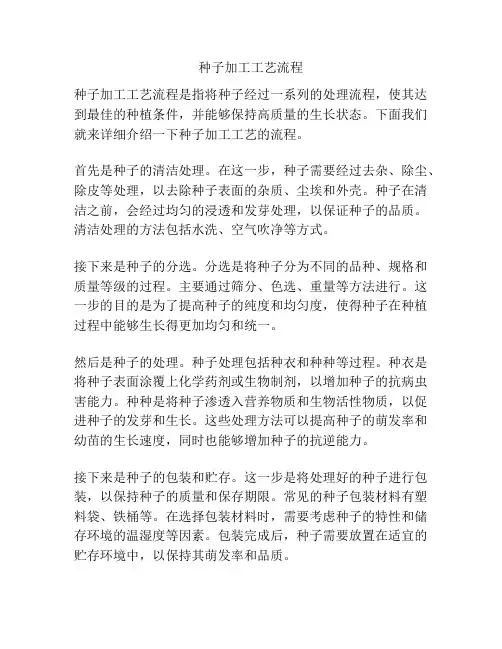 种子加工工艺流程

种子加工工艺流程是指将种子经过一系列的处理流程，使其达到最佳的种植条件，并能够保持高质量的生长状态。下面我们就来详细介绍一下种子加工工艺的流程。

首先是种子的清洁处理。在这一步，种子需要经过去杂、除尘、除皮等处理，以去除种子表面的杂质、尘埃和外壳。种子在清洁之前，会经过均匀的浸透和发芽处理，以保证种子的品质。清洁处理的方法包括水洗、空气吹净等方式。

接下来是种子的分选。分选是将种子分为不同的品种、规格和质量等级的过程。主要通过筛分、色选、重量等方法进行。这一步的目的是为了提高种子的纯度和均匀度，使得种子在种植过程中能够生长得更加均匀和统一。

然后是种子的处理。种子处理包括种衣和种种等过程。种衣是将种子表面涂覆上化学药剂或生物制剂，以增加种子的抗病虫害能力。种种是将种子渗透入营养物质和生物活性物质，以促进种子的发芽和生长。这些处理方法可以提高种子的萌发率和幼苗的生长速度，同时也能够增加种子的抗逆能力。

接下来是种子的包装和贮存。这一步是将处理好的种子进行包装，以保持种子的质量和保存期限。常见的种子包装材料有塑料袋、铁桶等。在选择包装材料时，需要考虑种子的特性和储存环境的温湿度等因素。包装完成后，种子需要放置在适宜的贮存环境中，以保持其萌发率和品质。